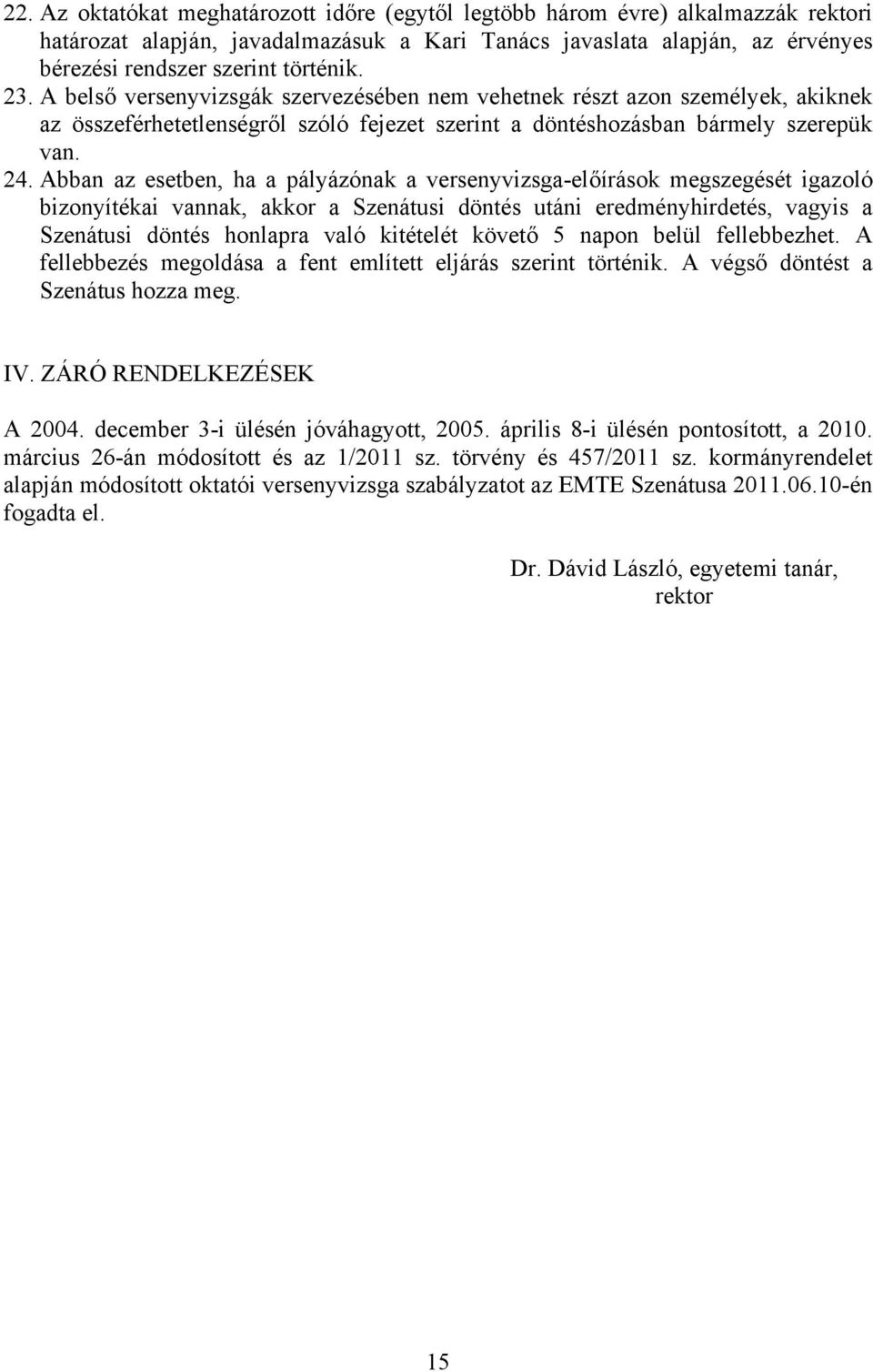 22. Az oktatókat meghatározott időre (egytől legtöbb három évre) alkalmazzák rektori határozat alapján, javadalmazásuk a Kari Tanács javaslata alapján, az érvényes bérezési rendszer szerint történik.

23. A belső versenyvizsgák szervezésében nem vehetnek részt azon személyek, akiknek az összeférhetetlenségről szóló fejezet szerint a döntéshozásban bármely szerepük van.

24. Abban az esetben, ha a pályázónak a versenyvizsga-előírások megszegését igazoló bizonyítékai vannak, akkor a Szenátusi döntés utáni eredményhirdetés, vagyis a Szenátusi döntés honlapra való kitételét követő 5 napon belül fellebbezhet. A fellebbezés megoldása a fent említett eljárás szerint történik. A végső döntést a Szenátus hozza meg.

IV. ZÁRÓ RENDELKEZÉSEK

A 2004. december 3-i ülésén jóváhagyott, 2005. április 8-i ülésén pontosított, a 2010. március 26-án módosított és az 1/2011 sz. törvény és 457/2011 sz. kormányrendelet alapján módosított oktatói versenyvizsga szabályzatot az EMTE Szenátusa 2011.06.10-én fogadta el.

Dr. Dávid László, egyetemi tanár, rektor

15